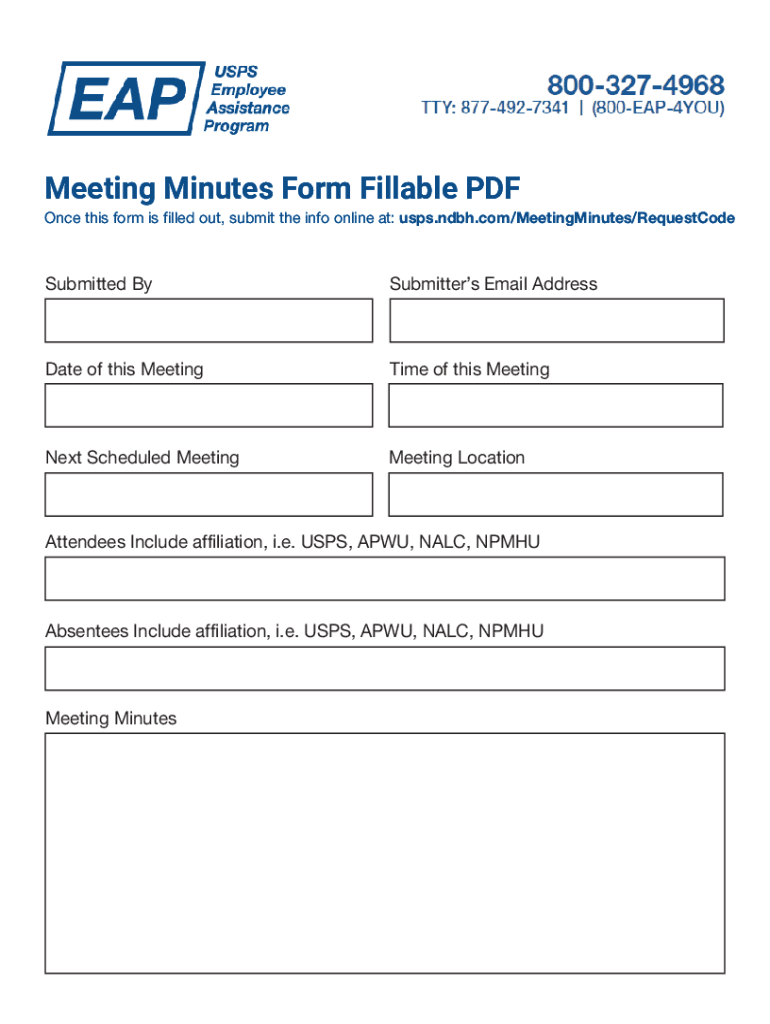 EAP USPS Employee Assistance Program

800-327-4968
TTY: 877-492-7341 | (800-EAP-4YOU)

Meeting Minutes Form Fillable PDF

Once this form is filled out, submit the info online at: usps.ndbh.com/MeetingMinutes/RequestCode

Submitted By

Submitter's Email Address

Date of this Meeting

Time of this Meeting

Next Scheduled Meeting

Meeting Location

Attendees Include affiliation, i.e. USPS, APWU, NALC, NPMHU

Absentees Include affiliation, i.e. USPS, APWU, NALC, NPMHU

Meeting Minutes